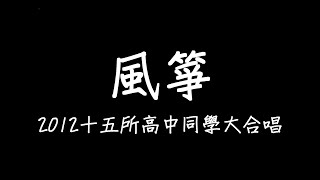 風箏

2012十五所高中同學大合唱